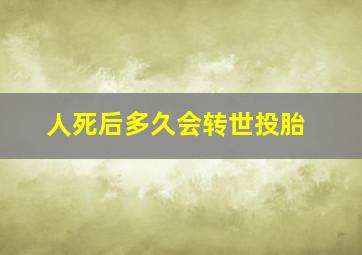 人死后多久会转世投胎